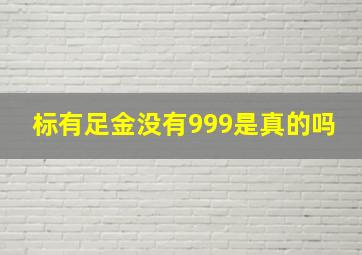 标有足金没有999是真的吗